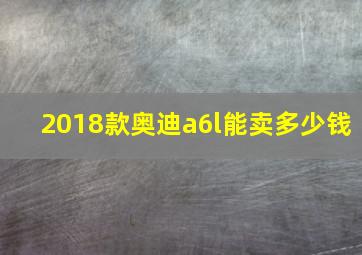 2018款奥迪a6l能卖多少钱